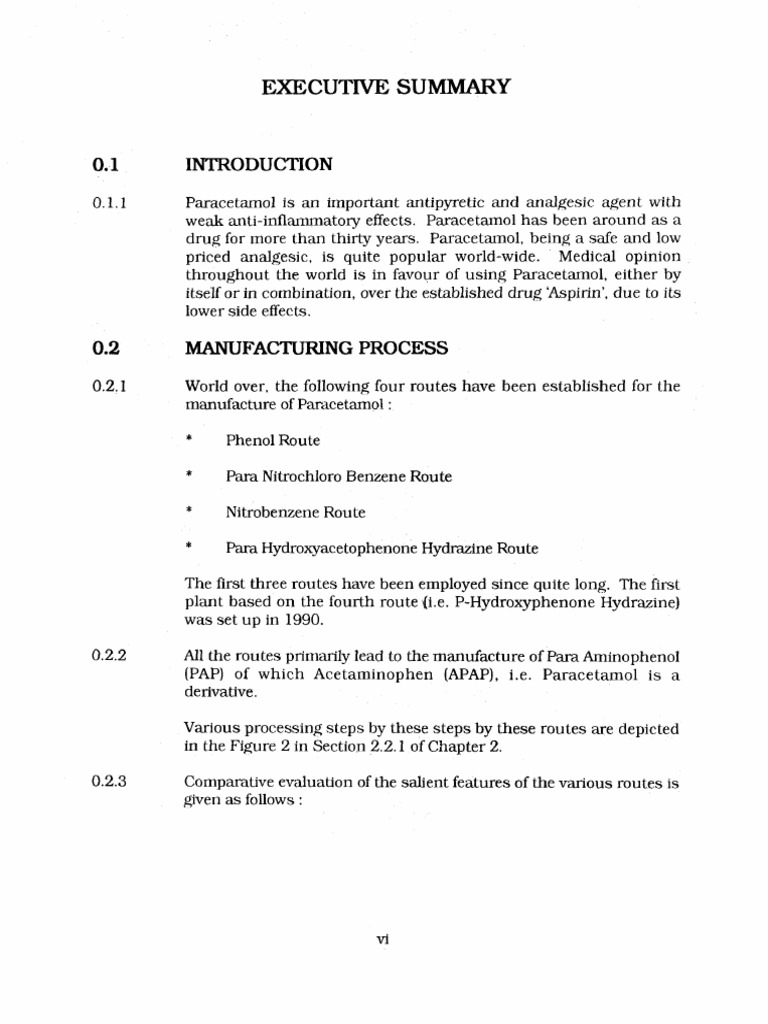 EXECUTIVE SUMMARY

0.1 INTRODUCTION

0.1.1 Paracetamol is an important antipyretic and analgesic agent with weak anti-inflammatory effects. Paracetamol has been around as a drug for more than thirty years. Paracetamol, being a safe and low priced analgesic, is quite popular world-wide. Medical opinion throughout the world is in favour of using Paracetamol, either by itself or in combination, over the established drug 'Aspirin', due to its lower side effects.

0.2 MANUFACTURING PROCESS

0.2.1 World over, the following four routes have been established for the manufacture of Paracetamol :

* Phenol Route

* Para Nitrochloro Benzene Route

* Nitrobenzene Route

* Para Hydroxyacetophenone Hydrazine Route

The first three routes have been employed since quite long. The first plant based on the fourth route (i.e. P-Hydroxyphenone Hydrazine) was set up in 1990.

0.2.2 All the routes primarily lead to the manufacture of Para Aminophenol (PAP) of which Acetaminophen (APAP), i.e. Paracetamol is a derivative.

Various processing steps by these steps by these routes are depicted in the Figure 2 in Section 2.2.1 of Chapter 2.

0.2.3 Comparative evaluation of the salient features of the various routes is given as follows :

vi